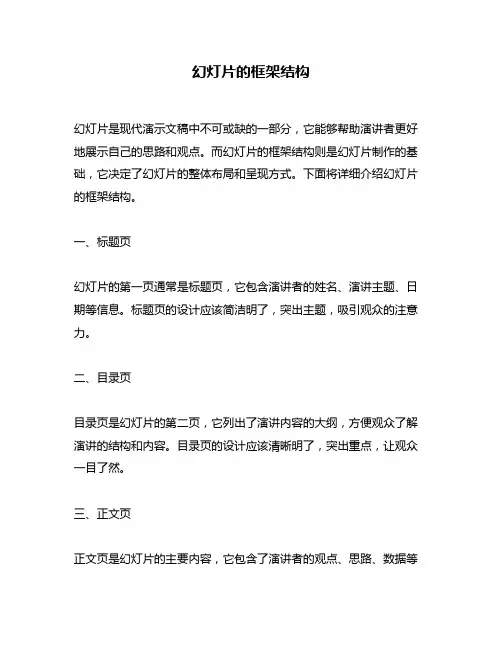 幻灯片的框架结构

幻灯片是现代演示文稿中不可或缺的一部分，它能够帮助演讲者更好地展示自己的思路和观点。而幻灯片的框架结构则是幻灯片制作的基础，它决定了幻灯片的整体布局和呈现方式。下面将详细介绍幻灯片的框架结构。

一、标题页

幻灯片的第一页通常是标题页，它包含演讲者的姓名、演讲主题、日期等信息。标题页的设计应该简洁明了，突出主题，吸引观众的注意力。

二、目录页

目录页是幻灯片的第二页，它列出了演讲内容的大纲，方便观众了解演讲的结构和内容。目录页的设计应该清晰明了，突出重点，让观众一目了然。

三、正文页

正文页是幻灯片的主要内容，它包含了演讲者的观点、思路、数据等